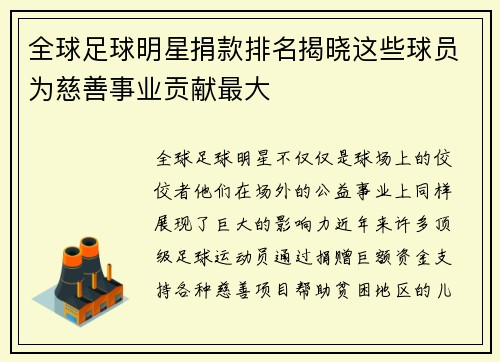 全球足球明星捐款排名揭晓这些球员为慈善事业贡献最大

全球足球明星不仅仅是球场上的佼佼者他们在场外的公益事业上同样展现了巨大的影响力近年来许多顶级足球运动员通过捐赠巨额资金支持各种慈善项目帮助贫困地区的儿